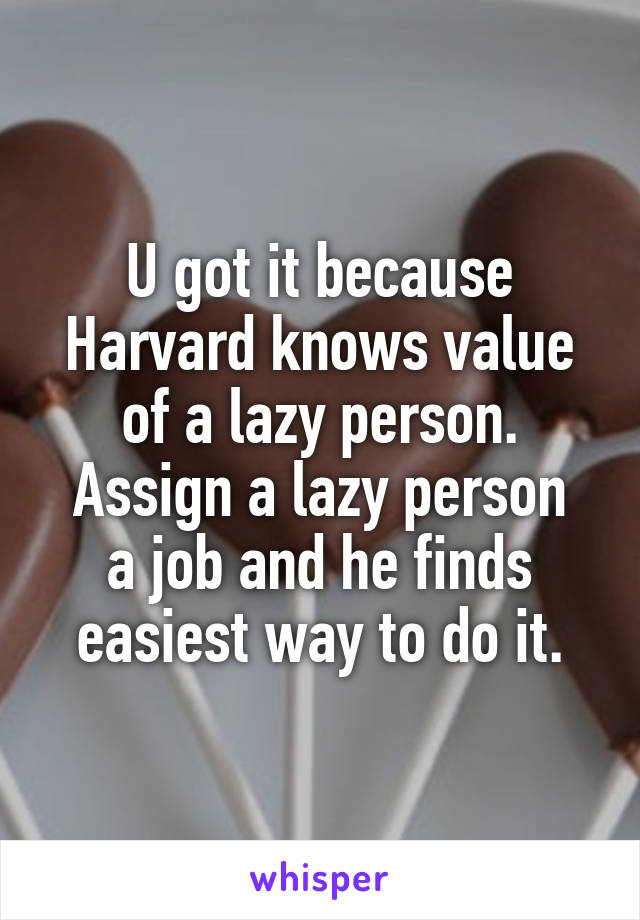 U got it because Harvard knows value of a lazy person. Assign a lazy person a job and he finds easiest way to do it.

whisper